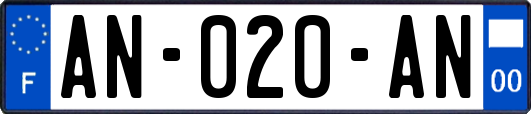 F

AN-020-AN

00